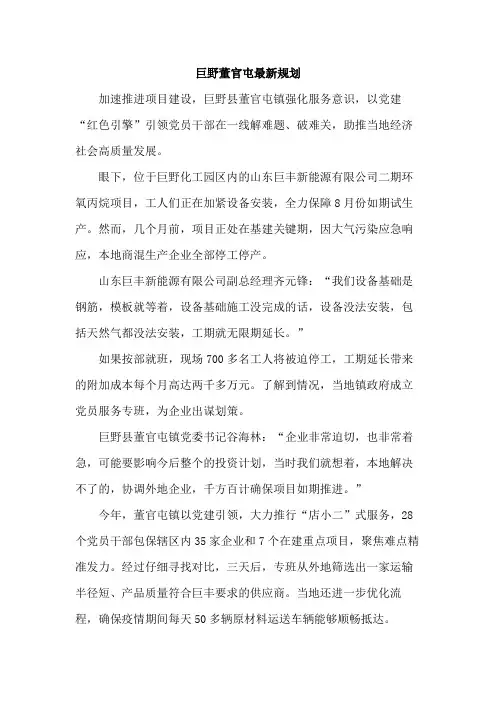 巨野董官屯最新规划

加速推进项目建设，巨野县董官屯镇强化服务意识，以党建“红色引擎”引领党员干部在一线解难题、破难关，助推当地经济社会高质量发展。

眼下，位于巨野化工园区内的山东巨丰新能源有限公司二期环氧丙烷项目，工人们正在加紧设备安装，全力保障8月份如期试生产。然而，几个月前，项目正处在基建关键期，因大气污染应急响应，本地商混生产企业全部停工停产。

山东巨丰新能源有限公司副总经理齐元锋：“我们设备基础是钢筋，模板就等着，设备基础施工没完成的话，设备没法安装，包括天然气都没法安装，工期就无限期延长。”

如果按部就班，现场700多名工人将被迫停工，工期延长带来的附加成本每个月高达两千多万元。了解到情况，当地镇政府成立党员服务专班，为企业出谋划策。

巨野县董官屯镇党委书记谷海林：“企业非常迫切，也非常着急，可能要影响今后整个的投资计划，当时我们就想着，本地解决不了的，协调外地企业，千方百计确保项目如期推进。”

今年，董官屯镇以党建引领，大力推行“店小二”式服务，28个党员干部包保辖区内35家企业和7个在建重点项目，聚焦难点精准发力。经过仔细寻找对比，三天后，专班从外地筛选出一家运输半径短、产品质量符合巨丰要求的供应商。当地还进一步优化流程，确保疫情期间每天50多辆原材料运送车辆能够顺畅抵达。